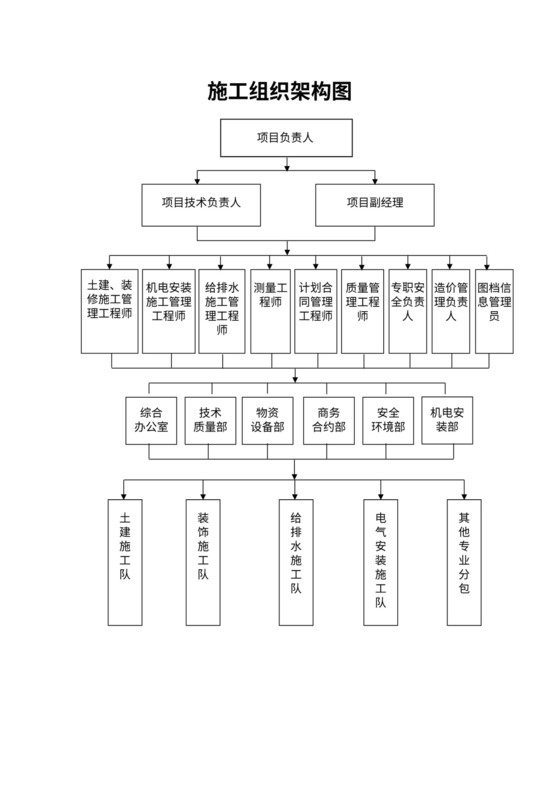 施工组织架构图

项目负责人

项目技术负责人

项目副经理

土建、装修施工管理工程师

机电安装施工管理工程师

给排水施工管理工程师

测量工程师

计划合同管理工程师

质量管理工程师

专职安全负责人

造价管理负责人

图档信息管理员

综合办公室

技术质量部

物资设备部

商务合约部

安全环境部

机电安装部

土建施工队

装饰施工队

给排水施工队

电气安装施工队

其他专业分包